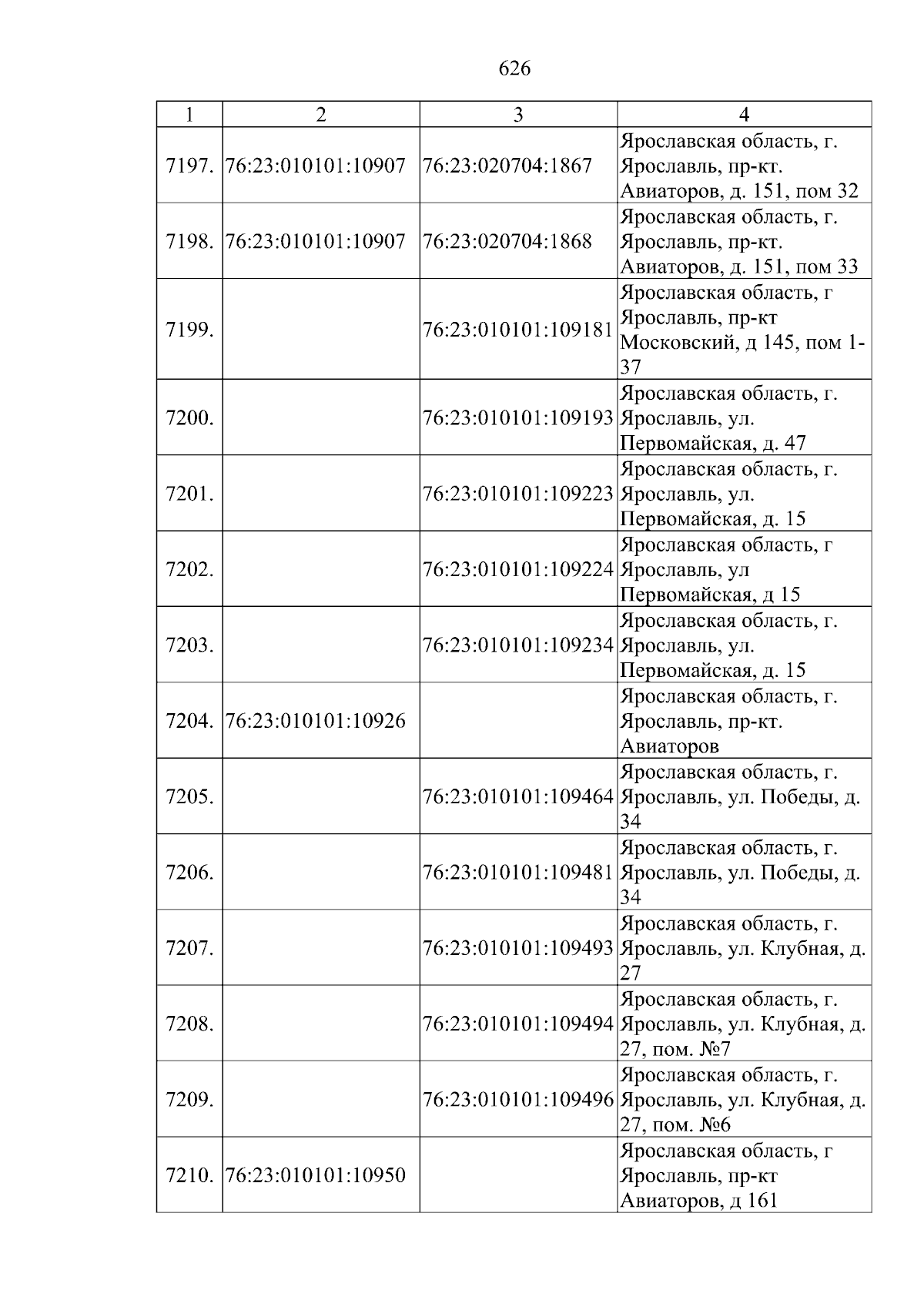 626

| 1 | 2 | 3 | 4 |
|---|---|---|---|
| 7197. | 76:23:010101:10907 | 76:23:020704:1867 | Ярославская область, г. Ярославль, пр-кт. Авиаторов, д. 151, пом 32 |
| 7198. | 76:23:010101:10907 | 76:23:020704:1868 | Ярославская область, г. Ярославль, пр-кт. Авиаторов, д. 151, пом 33 |
| 7199. |  | 76:23:010101:109181 | Ярославская область, г Ярославль, пр-кт Московский, д 145, пом 1-37 |
| 7200. |  | 76:23:010101:109193 | Ярославская область, г. Ярославль, ул. Первомайская, д. 47 |
| 7201. |  | 76:23:010101:109223 | Ярославская область, г. Ярославль, ул. Первомайская, д. 15 |
| 7202. |  | 76:23:010101:109224 | Ярославская область, г Ярославль, ул Первомайская, д 15 |
| 7203. |  | 76:23:010101:109234 | Ярославская область, г. Ярославль, ул. Первомайская, д. 15 |
| 7204. | 76:23:010101:10926 |  | Ярославская область, г. Ярославль, пр-кт. Авиаторов |
| 7205. |  | 76:23:010101:109464 | Ярославская область, г. Ярославль, ул. Победы, д. 34 |
| 7206. |  | 76:23:010101:109481 | Ярославская область, г. Ярославль, ул. Победы, д. 34 |
| 7207. |  | 76:23:010101:109493 | Ярославская область, г. Ярославль, ул. Клубная, д. 27 |
| 7208. |  | 76:23:010101:109494 | Ярославская область, г. Ярославль, ул. Клубная, д. 27, пом. №7 |
| 7209. |  | 76:23:010101:109496 | Ярославская область, г. Ярославль, ул. Клубная, д. 27, пом. №6 |
| 7210. | 76:23:010101:10950 |  | Ярославская область, г Ярославль, пр-кт Авиаторов, д 161 |